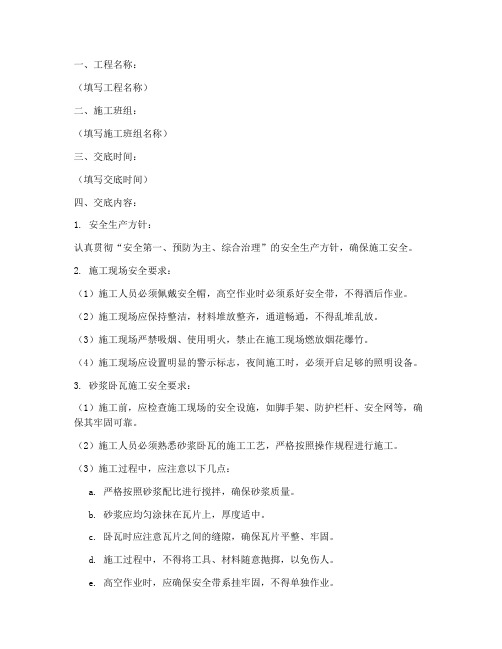 一、工程名称：

（填写工程名称）

二、施工班组：

（填写施工班组名称）

三、交底时间：

（填写交底时间）

四、交底内容：

1. 安全生产方针：

认真贯彻“安全第一、预防为主、综合治理”的安全生产方针，确保施工安全。

2. 施工现场安全要求：

（1）施工人员必须佩戴安全帽，高空作业时必须系好安全带，不得酒后作业。

（2）施工现场应保持整洁，材料堆放整齐，通道畅通，不得乱堆乱放。

（3）施工现场严禁吸烟、使用明火，禁止在施工现场燃放烟花爆竹。

（4）施工现场应设置明显的警示标志，夜间施工时，必须开启足够的照明设备。

3. 砂浆卧瓦施工安全要求：

（1）施工前，应检查施工现场的安全设施，如脚手架、防护栏杆、安全网等，确保其牢固可靠。

（2）施工人员必须熟悉砂浆卧瓦的施工工艺，严格按照操作规程进行施工。

（3）施工过程中，应注意以下几点：

a. 严格按照砂浆配比进行搅拌，确保砂浆质量。

b. 砂浆应均匀涂抹在瓦片上，厚度适中。

c. 卧瓦时应注意瓦片之间的缝隙，确保瓦片平整、牢固。

d. 施工过程中，不得将工具、材料随意抛掷，以免伤人。

e. 高空作业时，应确保安全带系挂牢固，不得单独作业。